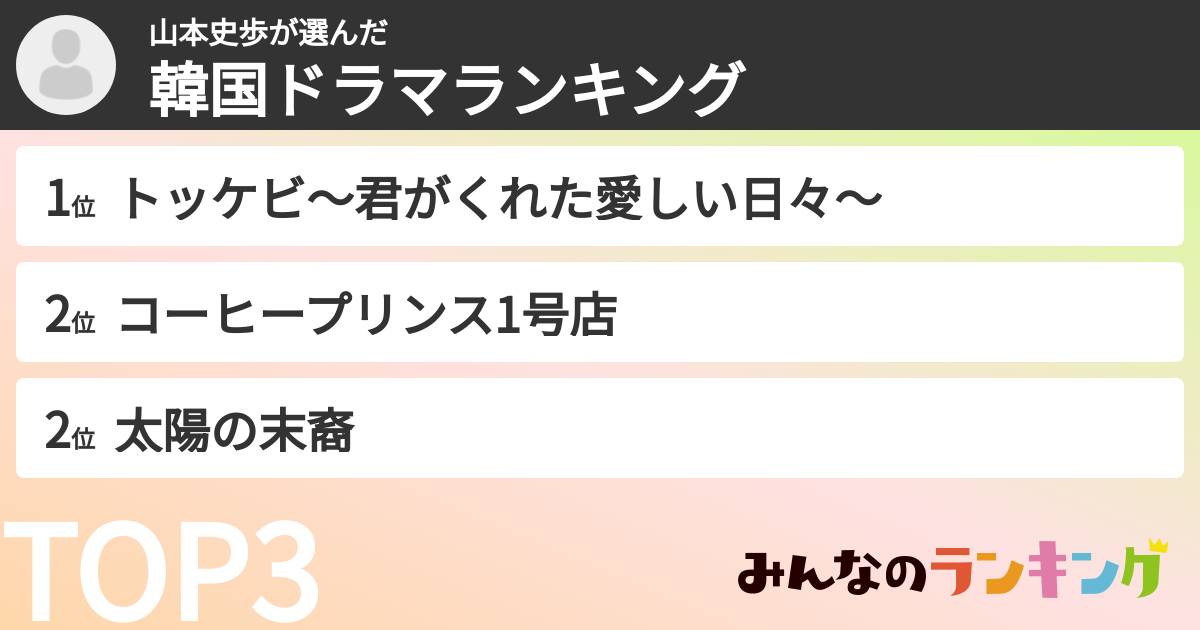 山本史歩が選んだ
韓国ドラマランキング

1位 トッケビ〜君がくれた愛しい日々〜

2位 コーヒープリンス1号店

2位 太陽の末裔

TOP3

みんなのランキング